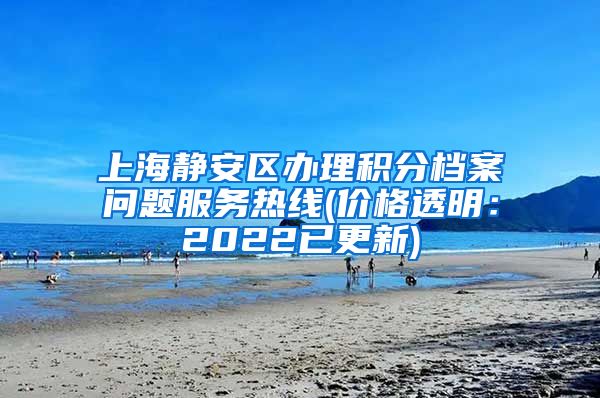 上海静安区办理积分档案问题服务热线(价格透明：2022已更新)